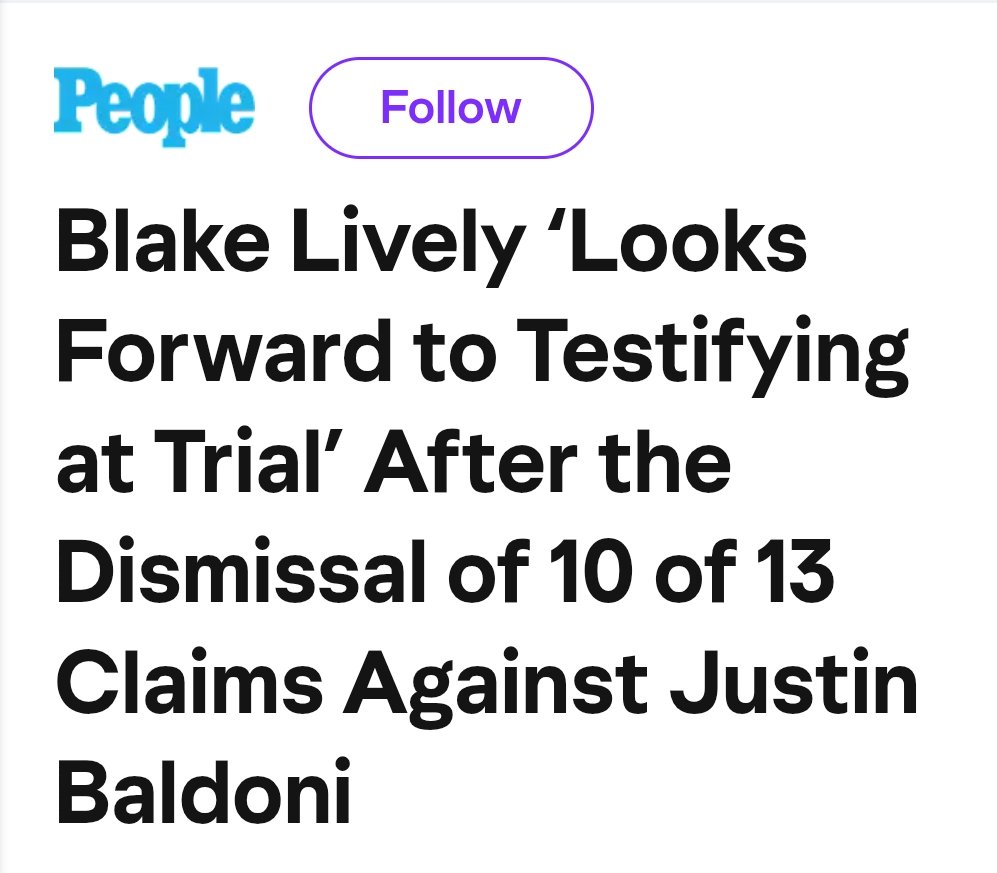 People Follow

Blake Lively ‘Looks Forward to Testifying at Trial’ After the Dismissal of 10 of 13 Claims Against Justin Baldoni